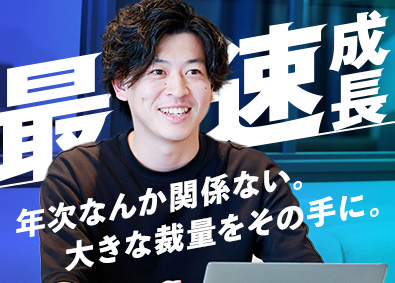 最速成長

年次なんか関係ない。
大きな裁量をその手に。